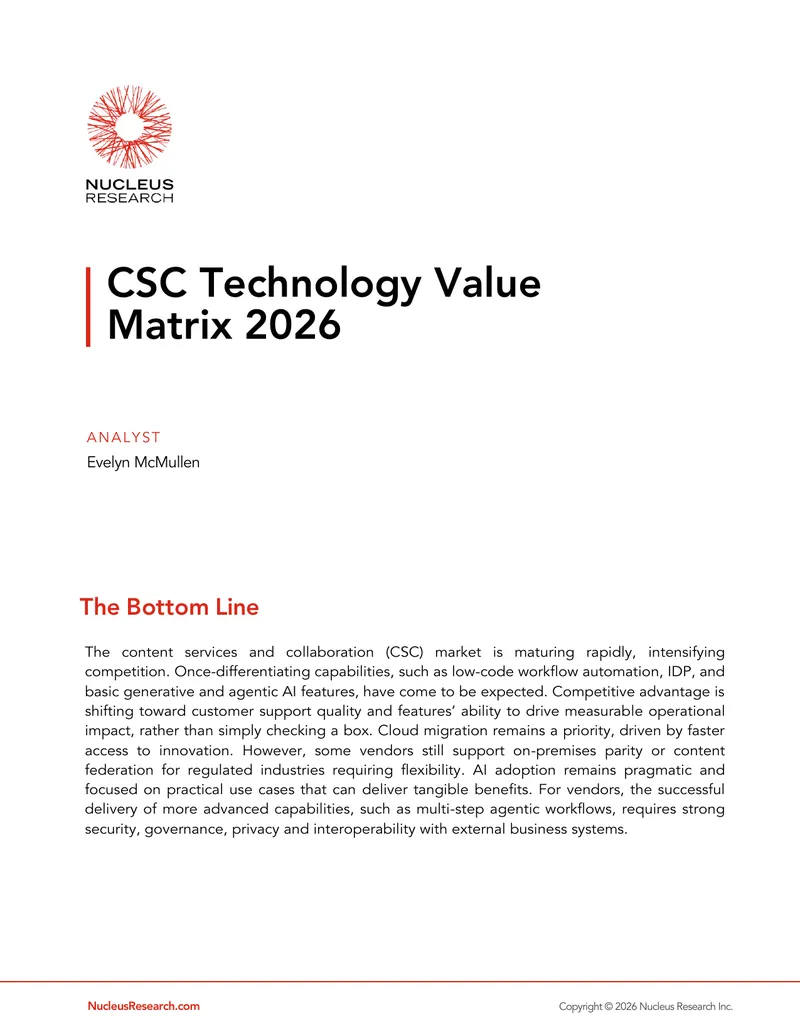 NUCLEUS RESEARCH

CSC Technology Value Matrix 2026

ANALYST
Evelyn McMullen

The Bottom Line

The content services and collaboration (CSC) market is maturing rapidly, intensifying competition. Once-differentiating capabilities, such as low-code workflow automation, IDP, and basic generative and agentic AI features, have come to be expected. Competitive advantage is shifting toward customer support quality and features' ability to drive measurable operational impact, rather than simply checking a box. Cloud migration remains a priority, driven by faster access to innovation. However, some vendors still support on-premises parity or content federation for regulated industries requiring flexibility. AI adoption remains pragmatic and focused on practical use cases that can deliver tangible benefits. For vendors, the successful delivery of more advanced capabilities, such as multi-step agentic workflows, requires strong security, governance, privacy and interoperability with external business systems.

NucleusResearch.com

Copyright © 2026 Nucleus Research Inc.